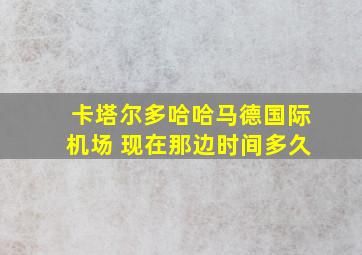 卡塔尔多哈哈马德国际机场 现在那边时间多久